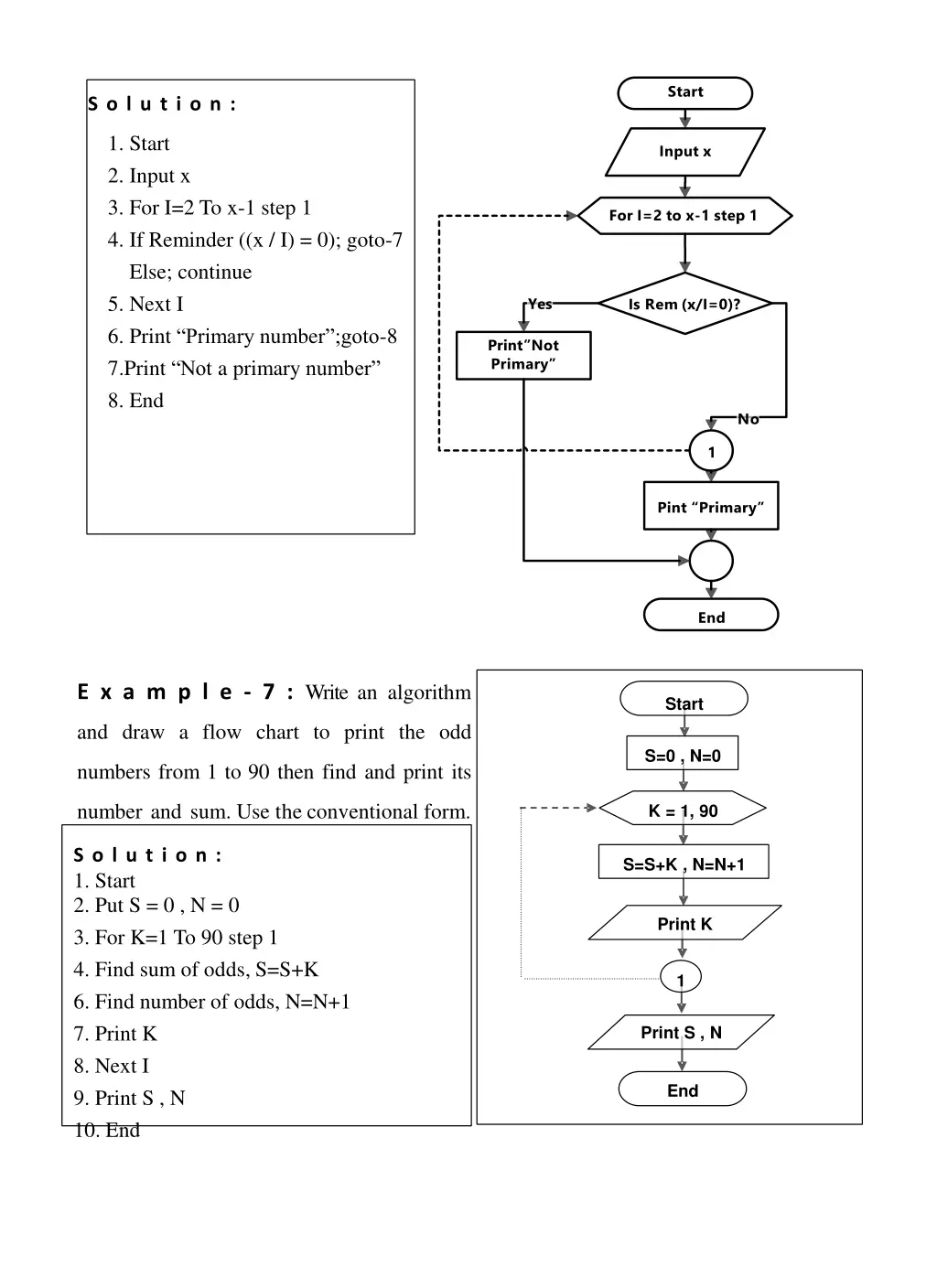 Solution:

1. Start
2. Input x
3. For I=2 To x-1 step 1
4. If Reminder ((x / I) = 0); goto-7
Else; continue
5. Next I
6. Print “Primary number”;goto-8
7.Print “Not a primary number”
8. End

Start

Input x

For I=2 to x-1 step 1

Is Rem (x/I=0)?

Yes

Print”Not Primary”

No

1

Pint “Primary”

End

Example-7: Write an algorithm and draw a flow chart to print the odd numbers from 1 to 90 then find and print its number and sum. Use the conventional form.

Solution:
1. Start
2. Put S = 0 , N = 0
3. For K=1 To 90 step 1
4. Find sum of odds, S=S+K
6. Find number of odds, N=N+1
7. Print K
8. Next I
9. Print S , N
10. End

Start

S=0 , N=0

K = 1, 90

S=S+K , N=N+1

Print K

1

Print S , N

End